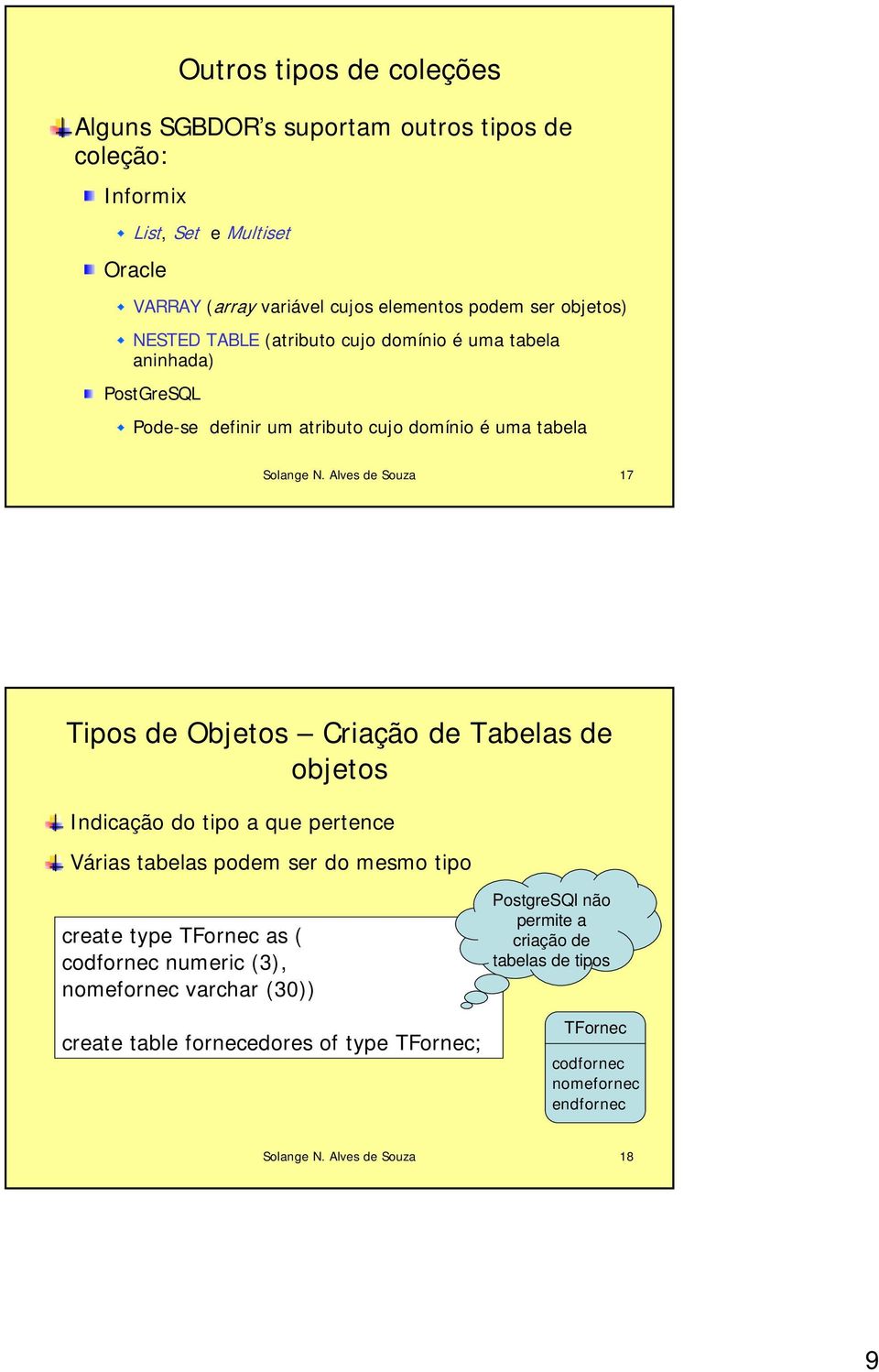 Outros tipos de coleções

Alguns SGBDOR's suportam outros tipos de coleção:

Informix

List, Set e Multiset

Oracle

VARRAY (array variável cujos elementos podem ser objetos)

NESTED TABLE (atributo cujo domínio é uma tabela aninhada)

PostGreSQL

Pode-se definir um atributo cujo domínio é uma tabela

Solange N. Alves de Souza 17

Tipos de Objetos – Criação de Tabelas de objetos

Indicação do tipo a que pertence

Várias tabelas podem ser do mesmo tipo

create type TFornec as (
codfornec numeric (3),
nomefornec varchar (30))

create table fornecedores of type TFornec;

PostgreSQl não permite a criação de tabelas de tipos

TFornec

codfornec
nomefornec
endfornec

Solange N. Alves de Souza 18

9